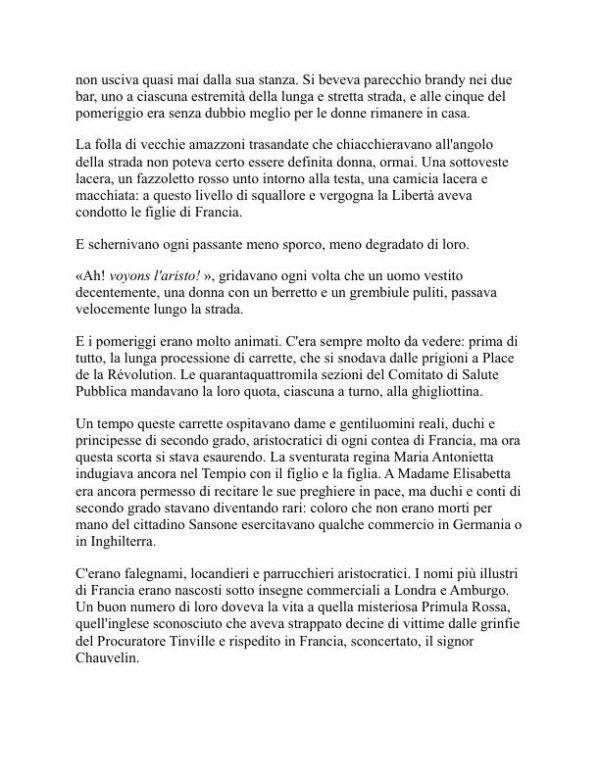 non usciva quasi mai dalla sua stanza. Si beveva parecchio brandy nei due bar, uno a ciascuna estremità della lunga e stretta strada, e alle cinque del pomeriggio era senza dubbio meglio per le donne rimanere in casa.

La folla di vecchie amazzoni trasandate che chiacchieravano all'angolo della strada non poteva certo essere definita donna, ormai. Una sottoveste lacera, un fazzoletto rosso unto intorno alla testa, una camicia lacera e macchiata: a questo livello di squallore e vergogna la Libertà aveva condotto le figlie di Francia.

E schernivano ogni passante meno sporco, meno degradato di loro.

«Ah! voyons l'aristo! », gridavano ogni volta che un uomo vestito decentemente, una donna con un berretto e un grembiule puliti, passava velocemente lungo la strada.

E i pomeriggi erano molto animati. C'era sempre molto da vedere: prima di tutto, la lunga processione di carrette, che si snodava dalle prigioni a Place de la Révolution. Le quarantaquattromila sezioni del Comitato di Salute Pubblica mandavano la loro quota, ciascuna a turno, alla ghigliottina.

Un tempo queste carrette ospitavano dame e gentiluomini reali, duchi e principesse di secondo grado, aristocratici di ogni contea di Francia, ma ora questa scorta si stava esaurendo. La sventurata regina Maria Antonietta indugiava ancora nel Tempio con il figlio e la figlia. A Madame Elisabetta era ancora permesso di recitare le sue preghiere in pace, ma duchi e conti di secondo grado stavano diventando rari: coloro che non erano morti per mano del cittadino Sansone esercitavano qualche commercio in Germania o in Inghilterra.

C'erano falegnami, locandieri e parrucchieri aristocratici. I nomi più illustri di Francia erano nascosti sotto insegne commerciali a Londra e Amburgo. Un buon numero di loro doveva la vita a quella misteriosa Primula Rossa, quell'inglese sconosciuto che aveva strappato decine di vittime dalle grinfie del Procuratore Tinville e rispedito in Francia, sconcertato, il signor Chauvelin.